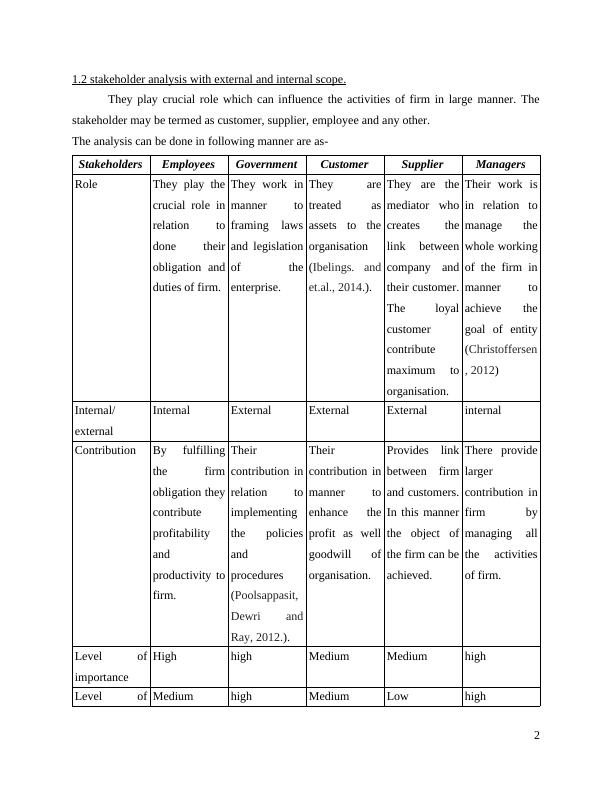 1.2 stakeholder analysis with external and internal scope.

They play crucial role which can influence the activities of firm in large manner. The stakeholder may be termed as customer, supplier, employee and any other.

The analysis can be done in following manner are as-

| Stakeholders | Employees | Government | Customer | Supplier | Managers |
|---|---|---|---|---|---|
| Role | They play the crucial role in relation to done their obligation and duties of firm. | They work in manner to framing laws and legislation of the enterprise. | They are treated as assets to the organisation (Ibelings. and et.al., 2014.). | They are the mediator who creates the link between company and their customer. The loyal customer contribute maximum to organisation. | Their work is in relation to manage the whole working of the firm in manner to achieve the goal of entity (Christoffersen, 2012) |
| Internal/ external | Internal | External | External | External | internal |
| Contribution | By fulfilling the firm obligation they contribute profitability and productivity to firm. | Their contribution in relation to implementing the policies and procedures (Poolsappasit, Dewri and Ray, 2012.). | Their contribution in manner to enhance the profit as well goodwill of organisation. | Provides link between firm and customers. In this manner the object of the firm can be achieved. | There provide larger contribution in firm by managing all the activities of firm. |
| Level of importance | High | high | Medium | Medium | high |
| Level of | Medium | high | Medium | Low | high |

2